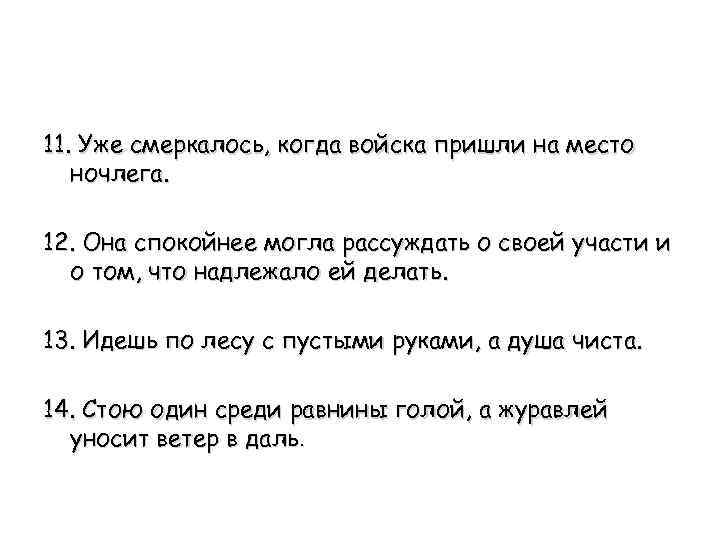 11. Уже смеркалось, когда войска пришли на место ночлега.

12. Она спокойнее могла рассуждать о своей участи и о том, что надлежало ей делать.

13. Идешь по лесу с пустыми руками, а душа чиста.

14. Стою один среди равнины голой, а журавлей уносит ветер в даль.